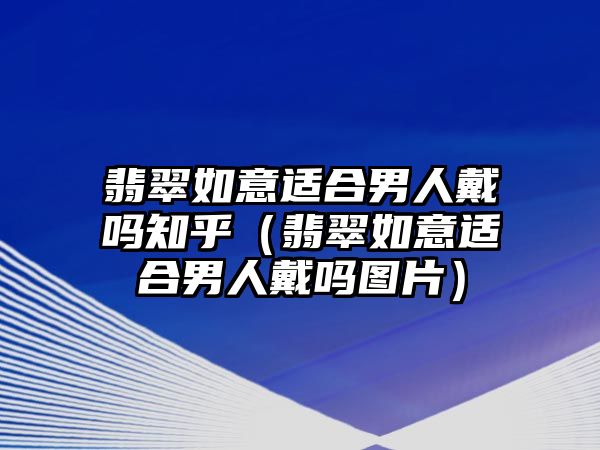 翡翠如意适合男人戴吗知乎（翡翠如意适合男人戴吗图片）